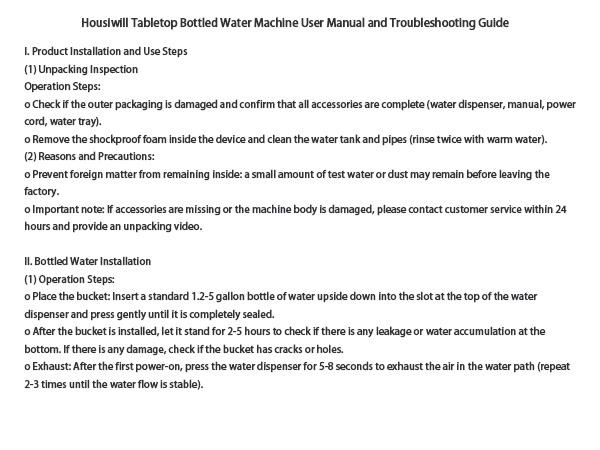 Housiwill Tabletop Bottled Water Machine User Manual and Troubleshooting Guide

I. Product Installation and Use Steps
(1) Unpacking Inspection
Operation Steps:
o Check if the outer packaging is damaged and confirm that all accessories are complete (water dispenser, manual, power cord, water tray).
o Remove the shockproof foam inside the device and clean the water tank and pipes (rinse twice with warm water).
(2) Reasons and Precautions:
o Prevent foreign matter from remaining inside: a small amount of test water or dust may remain before leaving the factory.
o Important note: If accessories are missing or the machine body is damaged, please contact customer service within 24 hours and provide an unpacking video.

II. Bottled Water Installation
(1) Operation Steps:
o Place the bucket: Insert a standard 1.2-5 gallon bottle of water upside down into the slot at the top of the water dispenser and press gently until it is completely sealed.
o After the bucket is installed, let it stand for 2-5 hours to check if there is any leakage or water accumulation at the bottom. If there is any damage, check if the bucket has cracks or holes.
o Exhaust: After the first power-on, press the water dispenser for 5-8 seconds to exhaust the air in the water path (repeat 2-3 times until the water flow is stable).